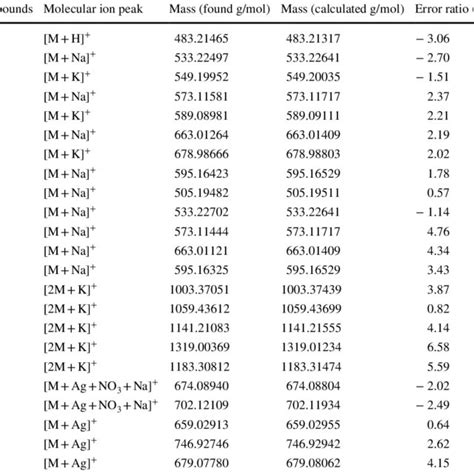 | ounds | Molecular ion peak | Mass (found g/mol) | Mass (calculated g/mol) | Error ratio |
|---|---|---|---|---|
| | $[M+H]^+$ | 483.21465 | 483.21317 | − 3.06 |
| | $[M+Na]^+$ | 533.22497 | 533.22641 | − 2.70 |
| | $[M+K]^+$ | 549.19952 | 549.20035 | − 1.51 |
| | $[M+Na]^+$ | 573.11581 | 573.11717 | 2.37 |
| | $[M+K]^+$ | 589.08981 | 589.09111 | 2.21 |
| | $[M+Na]^+$ | 663.01264 | 663.01409 | 2.19 |
| | $[M+K]^+$ | 678.98666 | 678.98803 | 2.02 |
| | $[M+Na]^+$ | 595.16423 | 595.16529 | 1.78 |
| | $[M+Na]^+$ | 505.19482 | 505.19511 | 0.57 |
| | $[M+Na]^+$ | 533.22702 | 533.22641 | − 1.14 |
| | $[M+Na]^+$ | 573.11444 | 573.11717 | 4.76 |
| | $[M+Na]^+$ | 663.01121 | 663.01409 | 4.34 |
| | $[M+Na]^+$ | 595.16325 | 595.16529 | 3.43 |
| | $[2M+K]^+$ | 1003.37051 | 1003.37439 | 3.87 |
| | $[2M+K]^+$ | 1059.43612 | 1059.43699 | 0.82 |
| | $[2M+K]^+$ | 1141.21083 | 1141.21555 | 4.14 |
| | $[2M+K]^+$ | 1319.00369 | 1319.01234 | 6.58 |
| | $[2M+K]^+$ | 1183.30812 | 1183.31474 | 5.59 |
| | $[M+Ag+NO_3+Na]^+$ | 674.08940 | 674.08804 | − 2.02 |
| | $[M+Ag+NO_3+Na]^+$ | 702.12109 | 702.11934 | − 2.49 |
| | $[M+Ag]^+$ | 659.02913 | 659.02955 | 0.64 |
| | $[M+Ag]^+$ | 746.92746 | 746.92942 | 2.62 |
| | $[M+Ag]^+$ | 679.07780 | 679.08062 | 4.15 |